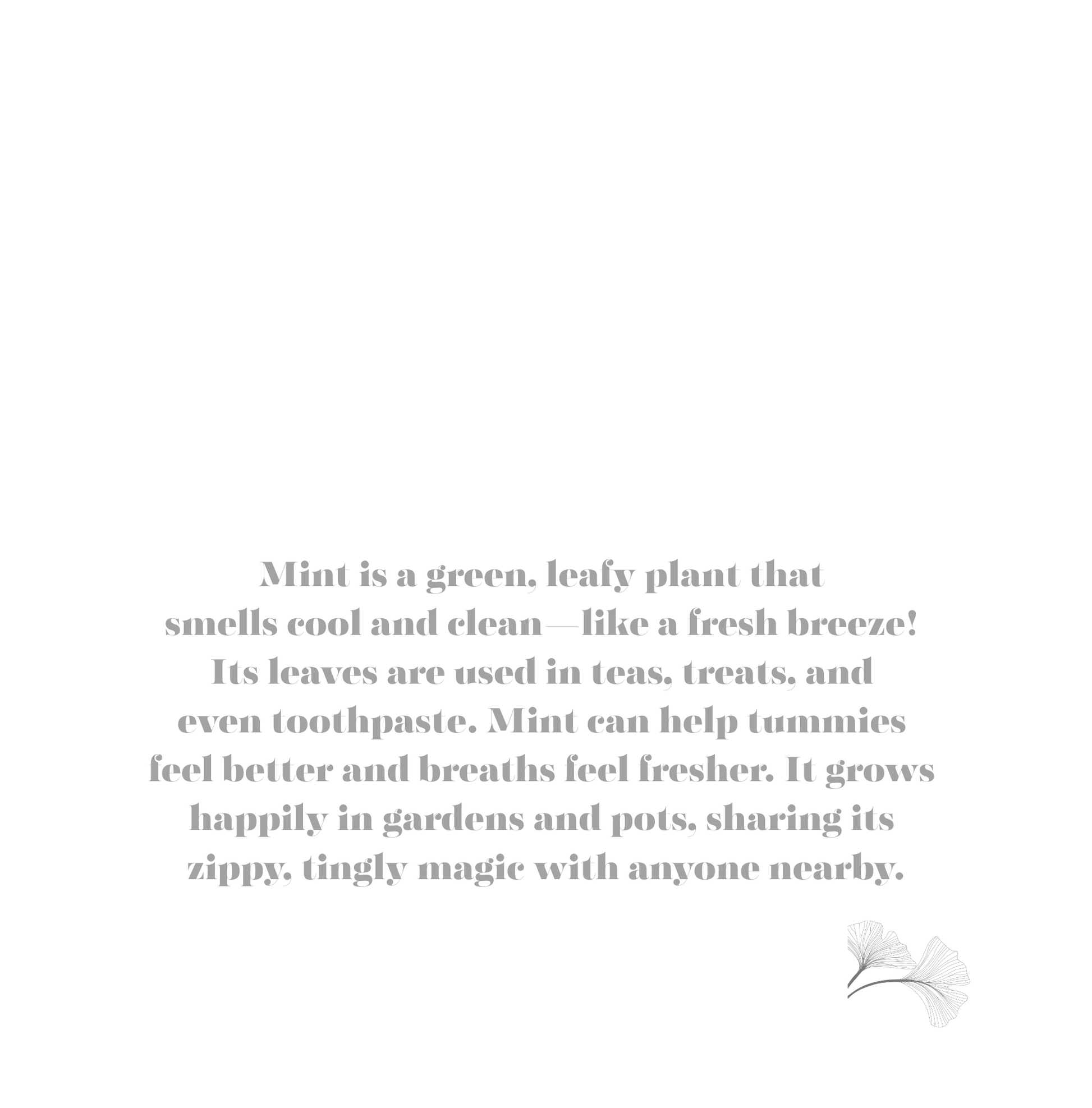 Mint is a green, leafy plant that smells cool and clean—like a fresh breeze! Its leaves are used in teas, treats, and even toothpaste. Mint can help tummies feel better and breaths feel fresher. It grows happily in gardens and pots, sharing its zippy, tingly magic with anyone nearby.